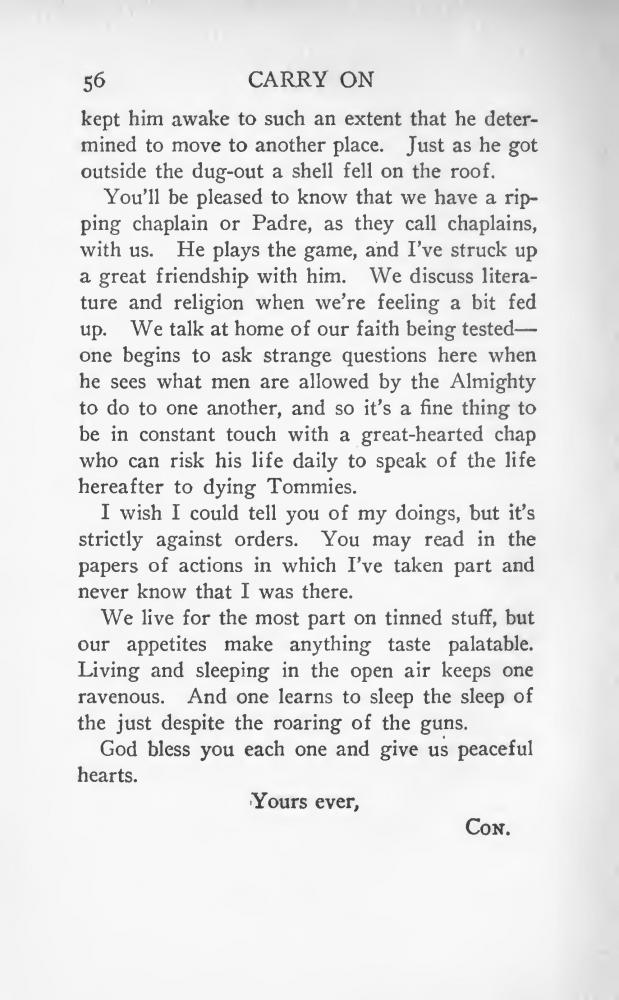 56 CARRY ON

kept him awake to such an extent that he determined to move to another place. Just as he got outside the dug-out a shell fell on the roof.

You'll be pleased to know that we have a ripping chaplain or Padre, as they call chaplains, with us. He plays the game, and I've struck up a great friendship with him. We discuss literature and religion when we're feeling a bit fed up. We talk at home of our faith being tested—one begins to ask strange questions here when he sees what men are allowed by the Almighty to do to one another, and so it's a fine thing to be in constant touch with a great-hearted chap who can risk his life daily to speak of the life hereafter to dying Tommies.

I wish I could tell you of my doings, but it's strictly against orders. You may read in the papers of actions in which I've taken part and never know that I was there.

We live for the most part on tinned stuff, but our appetites make anything taste palatable. Living and sleeping in the open air keeps one ravenous. And one learns to sleep the sleep of the just despite the roaring of the guns.

God bless you each one and give us peaceful hearts.

Yours ever,

Con.